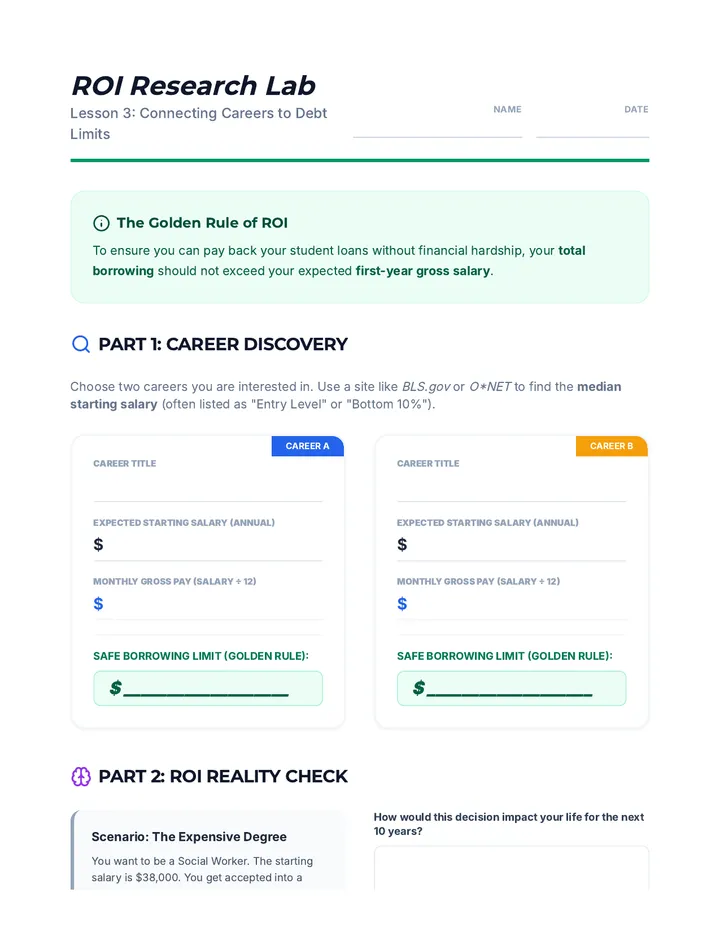 ROI Research Lab

Lesson 3: Connecting Careers to Debt Limits

NAME

DATE

The Golden Rule of ROI

To ensure you can pay back your student loans without financial hardship, your total borrowing should not exceed your expected first-year gross salary.

PART 1: CAREER DISCOVERY

Choose two careers you are interested in. Use a site like BLS.gov or O*NET to find the median starting salary (often listed as "Entry Level" or "Bottom 10%").

CAREER A

CAREER TITLE

EXPECTED STARTING SALARY (ANNUAL)

$

MONTHLY GROSS PAY (SALARY ÷ 12)

$

SAFE BORROWING LIMIT (GOLDEN RULE):

$______________

CAREER B

CAREER TITLE

EXPECTED STARTING SALARY (ANNUAL)

$

MONTHLY GROSS PAY (SALARY ÷ 12)

$

SAFE BORROWING LIMIT (GOLDEN RULE):

$______________

PART 2: ROI REALITY CHECK

Scenario: The Expensive Degree

You want to be a Social Worker. The starting salary is $38,000. You get accepted into a

How would this decision impact your life for the next 10 years?